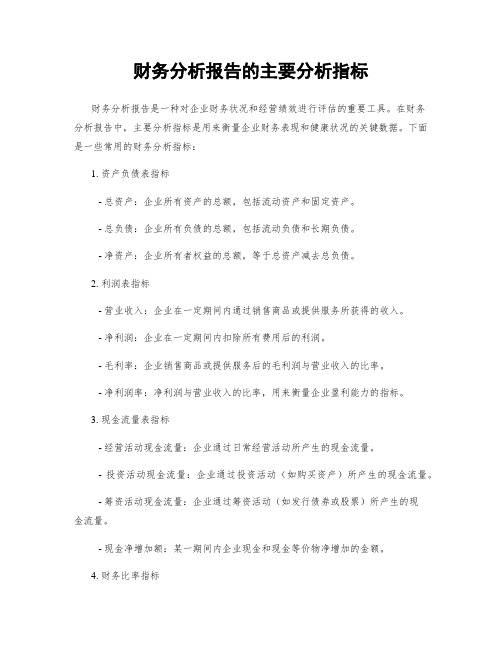 财务分析报告的主要分析指标

财务分析报告是一种对企业财务状况和经营绩效进行评估的重要工具。在财务分析报告中，主要分析指标是用来衡量企业财务表现和健康状况的关键数据。下面是一些常用的财务分析指标：

1. 资产负债表指标

- 总资产：企业所有资产的总额，包括流动资产和固定资产。

- 总负债：企业所有负债的总额，包括流动负债和长期负债。

- 净资产：企业所有者权益的总额，等于总资产减去总负债。

2. 利润表指标

- 营业收入：企业在一定期间内通过销售商品或提供服务所获得的收入。

- 净利润：企业在一定期间内扣除所有费用后的利润。

- 毛利率：企业销售商品或提供服务后的毛利润与营业收入的比率。

- 净利润率：净利润与营业收入的比率，用来衡量企业盈利能力的指标。

3. 现金流量表指标

- 经营活动现金流量：企业通过日常经营活动所产生的现金流量。

- 投资活动现金流量：企业通过投资活动（如购买资产）所产生的现金流量。

- 筹资活动现金流量：企业通过筹资活动（如发行债券或股票）所产生的现金流量。

- 现金净增加额：某一期间内企业现金和现金等价物净增加的金额。

4. 财务比率指标